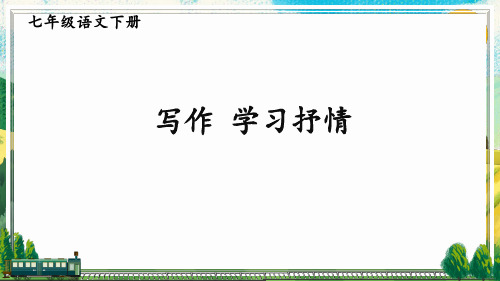 七年级语文下册

写作 学习抒情